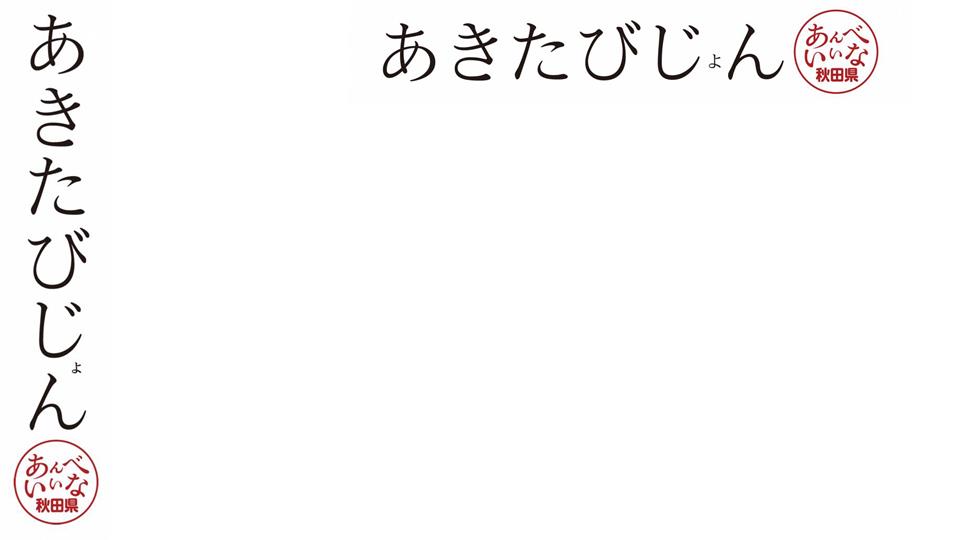 あきたびじょん

あんべいいな
秋田県

あきたびじょん

あんべいいな
秋田県